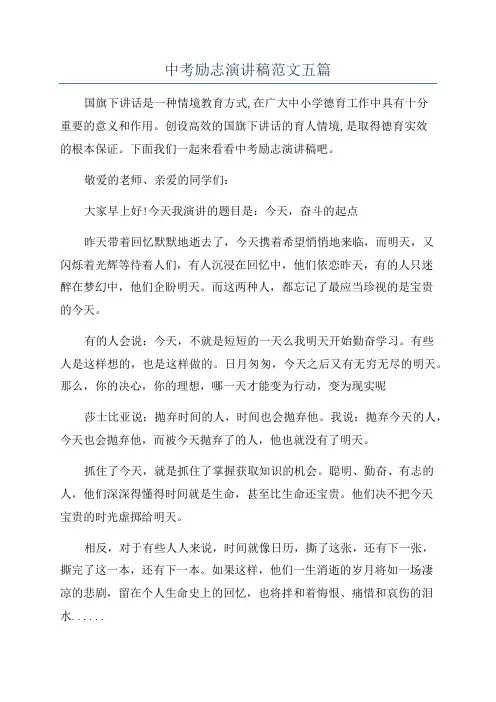 中考励志演讲稿范文五篇

国旗下讲话是一种情境教育方式,在广大中小学德育工作中具有十分重要的意义和作用。创设高效的国旗下讲话的育人情境,是取得德育实效的根本保证。下面我们一起来看看中考励志演讲稿吧。

敬爱的老师、亲爱的同学们:

大家早上好!今天我演讲的题目是：今天，奋斗的起点

昨天带着回忆默默地逝去了，今天携着希望悄悄地来临，而明天，又闪烁着光辉等待着人们，有人沉浸在回忆中，他们依恋昨天，有的人只迷醉在梦幻中，他们企盼明天。而这两种人，都忘记了最应当珍视的是宝贵的今天。

有的人会说：今天，不就是短短的一天么我明天开始勤奋学习。有些人是这样想的，也是这样做的。日月匆匆，今天之后又有无穷无尽的明天。那么，你的决心，你的理想，哪一天才能变为行动，变为现实呢

莎士比亚说：抛弃时间的人，时间也会抛弃他。我说：抛弃今天的人，今天也会抛弃他，而被今天抛弃了的人，他也就没有了明天。

抓住了今天，就是抓住了掌握获取知识的机会。聪明、勤奋、有志的人，他们深深得懂得时间就是生命，甚至比生命还宝贵。他们决不把今天宝贵的时光虚掷给明天。

相反，对于有些人人来说，时间就像日历，撕了这张，还有下一张，撕完了这一本，还有下一本。如果这样，他们一生消逝的岁月将如一场凄凉的悲剧，留在个人生命史上的回忆，也将拌和着悔恨、痛惜和哀伤的泪水......